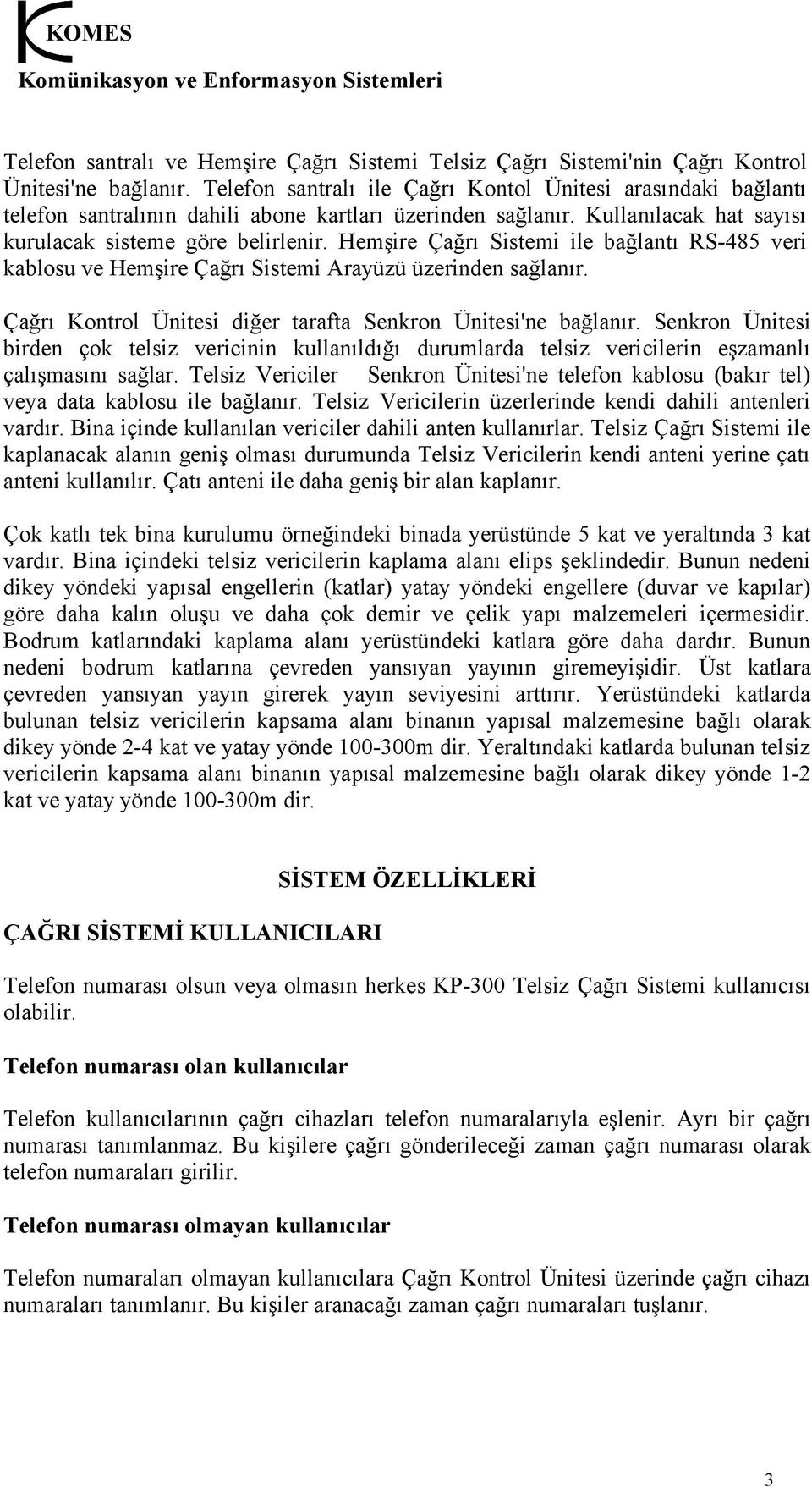 KOMES
Komünikasyon ve Enformasyon Sistemleri

Telefon santralı ve Hemşire Çağrı Sistemi Telsiz Çağrı Sistemi'nin Çağrı Kontrol Ünitesi'ne bağlanır. Telefon santralı ile Çağrı Kontol Ünitesi arasındaki bağlantı telefon santralının dahili abone kartları üzerinden sağlanır. Kullanılacak hat sayısı kurulacak sisteme göre belirlenir. Hemşire Çağrı Sistemi ile bağlantı RS-485 veri kablosu ve Hemşire Çağrı Sistemi Arayüzü üzerinden sağlanır.

Çağrı Kontrol Ünitesi diğer tarafta Senkron Ünitesi'ne bağlanır. Senkron Ünitesi birden çok telsiz vericinin kullanıldığı durumlarda telsiz vericilerin eşzamanlı çalışmasını sağlar. Telsiz Vericiler Senkron Ünitesi'ne telefon kablosu (bakır tel) veya data kablosu ile bağlanır. Telsiz Vericilerin üzerlerinde kendi dahili antenleri vardır. Bina içinde kullanılan vericiler dahili anten kullanırlar. Telsiz Çağrı Sistemi ile kaplanacak alanın geniş olması durumunda Telsiz Vericilerin kendi anteni yerine çatı anteni kullanılır. Çatı anteni ile daha geniş bir alan kaplanır.

Çok katlı tek bina kurulumu örneğindeki binada yerüstünde 5 kat ve yeraltında 3 kat vardır. Bina içindeki telsiz vericilerin kaplama alanı elips şeklindedir. Bunun nedeni dikey yöndeki yapısal engellerin (katlar) yatay yöndeki engellere (duvar ve kapılar) göre daha kalın oluşu ve daha çok demir ve çelik yapı malzemeleri içermesidir. Bodrum katlarındaki kaplama alanı yerüstündeki katlara göre daha dardır. Bunun nedeni bodrum katlarına çevreden yansıyan yayının giremeyişidir. Üst katlara çevreden yansıyan yayın girerek yayın seviyesini arttırır. Yerüstündeki katlarda bulunan telsiz vericilerin kapsama alanı binanın yapısal malzemesine bağlı olarak dikey yönde 2-4 kat ve yatay yönde 100-300m dir. Yeraltındaki katlarda bulunan telsiz vericilerin kapsama alanı binanın yapısal malzemesine bağlı olarak dikey yönde 1-2 kat ve yatay yönde 100-300m dir.

SİSTEM ÖZELLİKLERİ

ÇAĞRI SİSTEMİ KULLANICILARI

Telefon numarası olsun veya olmasın herkes KP-300 Telsiz Çağrı Sistemi kullanıcısı olabilir.

Telefon numarası olan kullanıcılar

Telefon kullanıcılarının çağrı cihazları telefon numaralarıyla eşlenir. Ayrı bir çağrı numarası tanımlanmaz. Bu kişilere çağrı gönderileceği zaman çağrı numarası olarak telefon numaraları girilir.

Telefon numarası olmayan kullanıcılar

Telefon numaraları olmayan kullanıcılara Çağrı Kontrol Ünitesi üzerinde çağrı cihazı numaraları tanımlanır. Bu kişiler aranacağı zaman çağrı numaraları tuşlanır.

3